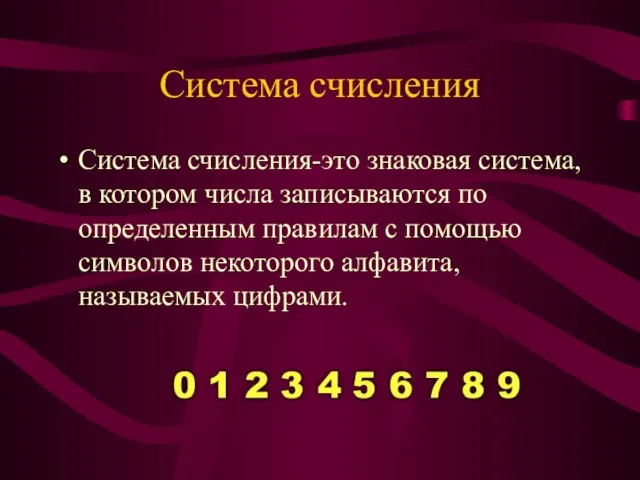 Система счисления

• Система счисления-это знаковая система, в котором числа записываются по определенным правилам с помощью символов некоторого алфавита, называемых цифрами.

0 1 2 3 4 5 6 7 8 9